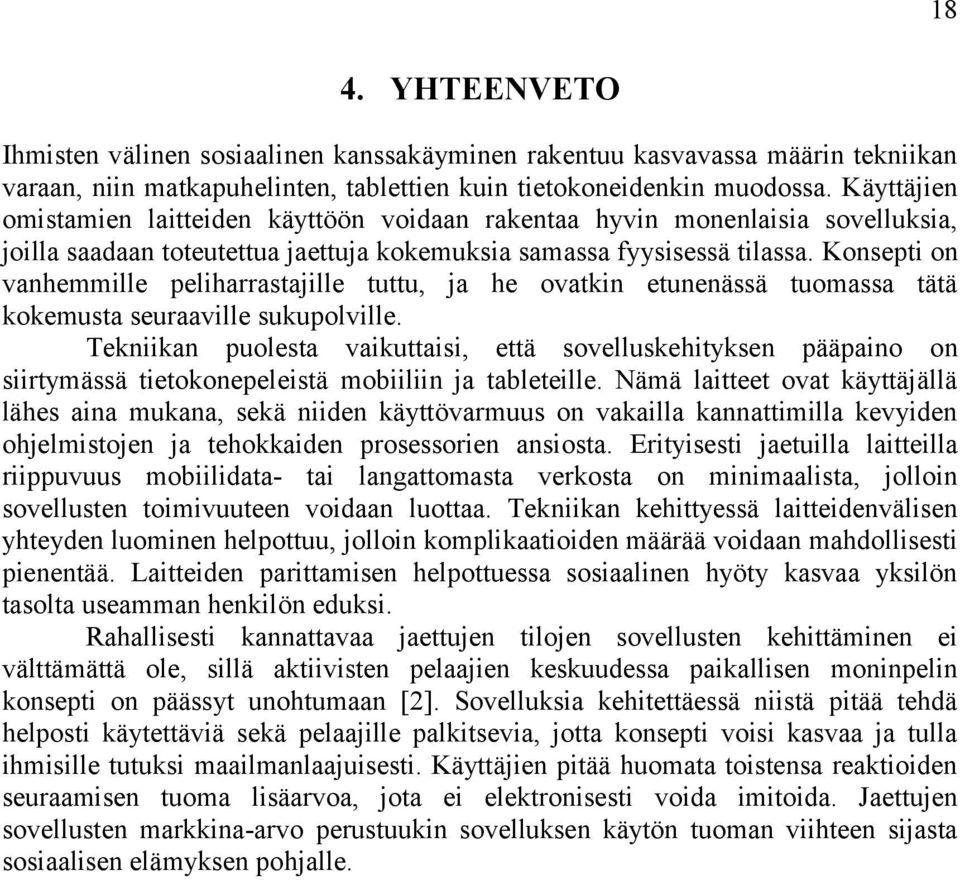 18

4. YHTEENVETO

Ihmisten välinen sosiaalinen kanssakäyminen rakentuu kasvavassa määrin tekniikan varaan, niin matkapuhelinten, tablettien kuin tietokoneidenkin muodossa. Käyttäjien omistamien laitteiden käyttöön voidaan rakentaa hyvin monenlaisia sovelluksia, joilla saadaan toteutettua jaettuja kokemuksia samassa fyysisessä tilassa. Konsepti on vanhemmille peliharrastajille tuttu, ja he ovatkin etunenässä tuomassa tätä kokemusta seuraaville sukupolville.

Tekniikan puolesta vaikuttaisi, että sovelluskehityksen pääpaino on siirtymässä tietokonepeleistä mobiiliin ja tableteille. Nämä laitteet ovat käyttäjällä lähes aina mukana, sekä niiden käyttövarmuus on vakailla kannattimilla kevyiden ohjelmistojen ja tehokkaiden prosessorien ansiosta. Erityisesti jaetuilla laitteilla riippuvuus mobiilidata- tai langattomasta verkosta on minimaalista, jolloin sovellusten toimivuuteen voidaan luottaa. Tekniikan kehittyessä laitteidenvälisen yhteyden luominen helpottuu, jolloin komplikaatioiden määrää voidaan mahdollisesti pienentää. Laitteiden parittamisen helpottuessa sosiaalinen hyöty kasvaa yksilön tasolta useamman henkilön eduksi.

Rahallisesti kannattavaa jaettujen tilojen sovellusten kehittäminen ei välttämättä ole, sillä aktiivisten pelaajien keskuudessa paikallisen moninpelin konsepti on päässyt unohtumaan [2]. Sovelluksia kehitettäessä niistä pitää tehdä helposti käytettäviä sekä pelaajille palkitsevia, jotta konsepti voisi kasvaa ja tulla ihmisille tutuksi maailmanlaajuisesti. Käyttäjien pitää huomata toistensa reaktioiden seuraamisen tuoma lisäarvoa, jota ei elektronisesti voida imitoida. Jaettujen sovellusten markkina-arvo perustuukin sovelluksen käytön tuoman viihteen sijasta sosiaalisen elämyksen pohjalle.